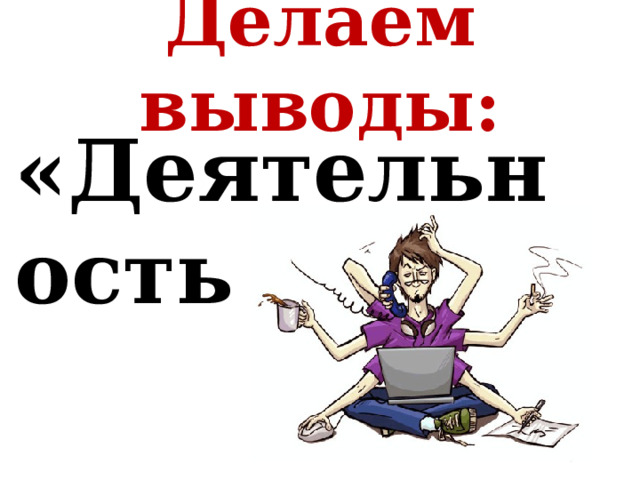 Делаем выводы:

«Деятельность